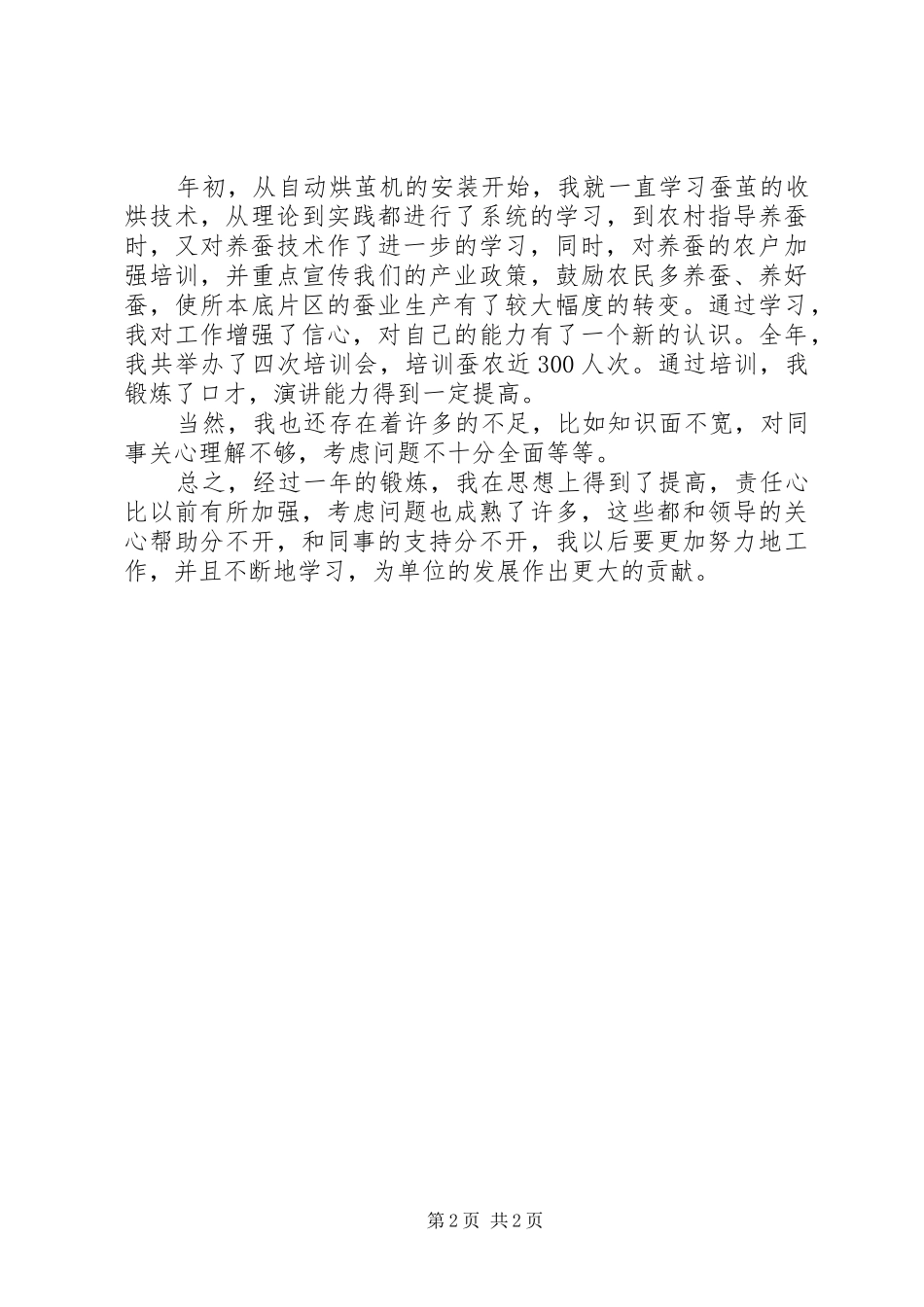 年初，从自动烘茧机的安装开始，我就一直学习蚕茧的收烘技术，从理论到实践都进行了系统的学习，到农村指导养蚕时，又对养蚕技术作了进一步的学习，同时，对养蚕的农户加强培训，并重点宣传我们的产业政策，鼓励农民多养蚕、养好蚕，使所本底片区的蚕业生产有了较大幅度的转变。通过学习，我对工作增强了信心，对自己的能力有了一个新的认识。全年，我共举办了四次培训会，培训蚕农近300人次。通过培训，我锻炼了口才，演讲能力得到一定提高。

当然，我也还存在着许多的不足，比如知识面不宽，对同事关心理解不够，考虑问题不十分全面等等。

总之，经过一年的锻炼，我在思想上得到了提高，责任心比以前有所加强，考虑问题也成熟了许多，这些都和领导的关心帮助分不开，和同事的支持分不开，我以后要更加努力地工作，并且不断地学习，为单位的发展作出更大的贡献。

第2页 共2页